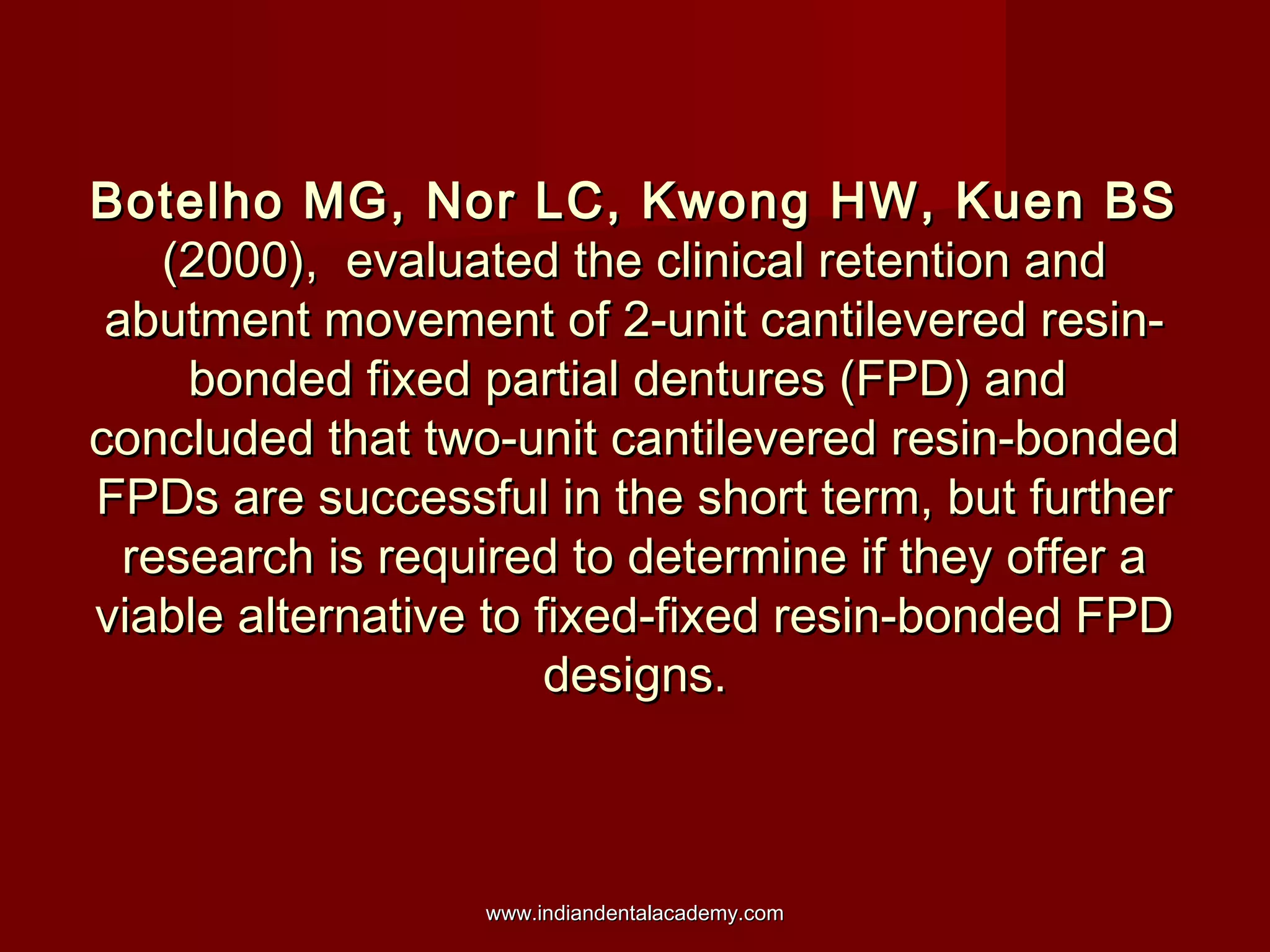 Botelho MG, Nor LC, Kwong HW, Kuen BS (2000), evaluated the clinical retention and abutment movement of 2-unit cantilevered resin-bonded fixed partial dentures (FPD) and concluded that two-unit cantilevered resin-bonded FPDs are successful in the short term, but further research is required to determine if they offer a viable alternative to fixed-fixed resin-bonded FPD designs.

www.indiandentalacademy.com